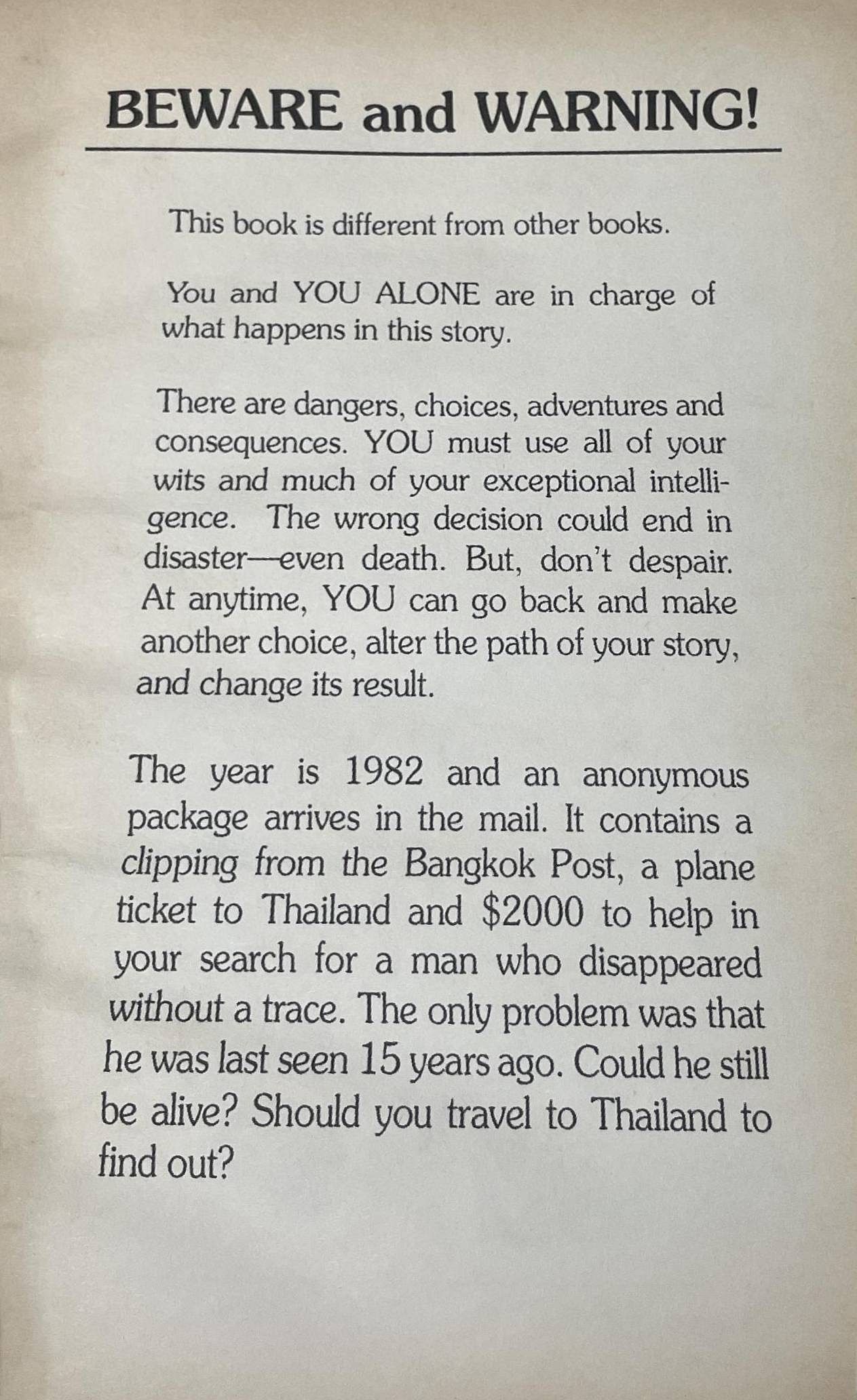 BEWARE and WARNING!

This book is different from other books.

You and YOU ALONE are in charge of what happens in this story.

There are dangers, choices, adventures and consequences. YOU must use all of your wits and much of your exceptional intelligence. The wrong decision could end in disaster—even death. But, don't despair. At anytime, YOU can go back and make another choice, alter the path of your story, and change its result.

The year is 1982 and an anonymous package arrives in the mail. It contains a clipping from the Bangkok Post, a plane ticket to Thailand and \$2000 to help in your search for a man who disappeared without a trace. The only problem was that he was last seen 15 years ago. Could he still be alive? Should you travel to Thailand to find out?